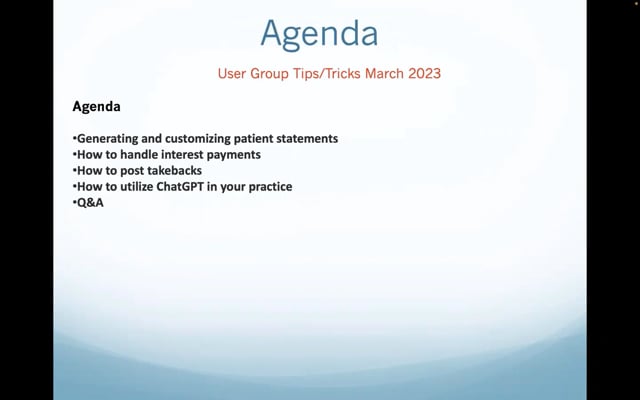 Agenda

User Group Tips/Tricks March 2023

Agenda

•Generating and customizing patient statements
•How to handle interest payments
•How to post takebacks
•How to utilize ChatGPT in your practice
•Q&A